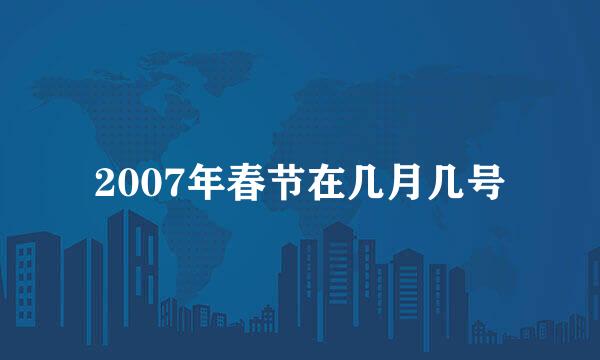 2007年春节在几月几号